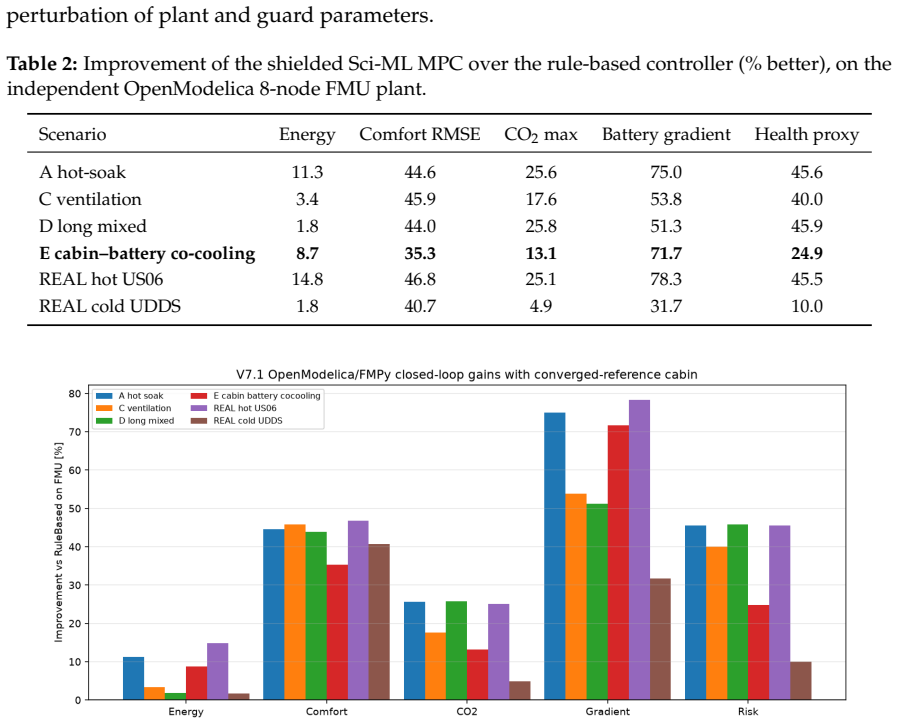 perturbation of plant and guard parameters.

Table 2: Improvement of the shielded Sci-ML MPC over the rule-based controller (% better), on the independent OpenModelica 8-node FMU plant.

| Scenario | Energy | Comfort RMSE | $CO_2$ max | Battery gradient | Health proxy |
|---|---|---|---|---|---|
| A hot-soak | 11.3 | 44.6 | 25.6 | 75.0 | 45.6 |
| C ventilation | 3.4 | 45.9 | 17.6 | 53.8 | 40.0 |
| D long mixed | 1.8 | 44.0 | 25.8 | 51.3 | 45.9 |
| E cabin–battery co-cooling | 8.7 | 35.3 | 13.1 | 71.7 | 24.9 |
| REAL hot US06 | 14.8 | 46.8 | 25.1 | 78.3 | 45.5 |
| REAL cold UDDS | 1.8 | 40.7 | 4.9 | 31.7 | 10.0 |

V7.1 OpenModelica/FMPy closed-loop gains with converged-reference cabin

A hot soak
C ventilation
D long mixed
E cabin battery cocooling
REAL hot US06
REAL cold UDDS

Improvement vs RuleBased on FMU [%]

80
70
60
50
40
30
20
10
0

Energy
Comfort
CO2
Gradient
Risk